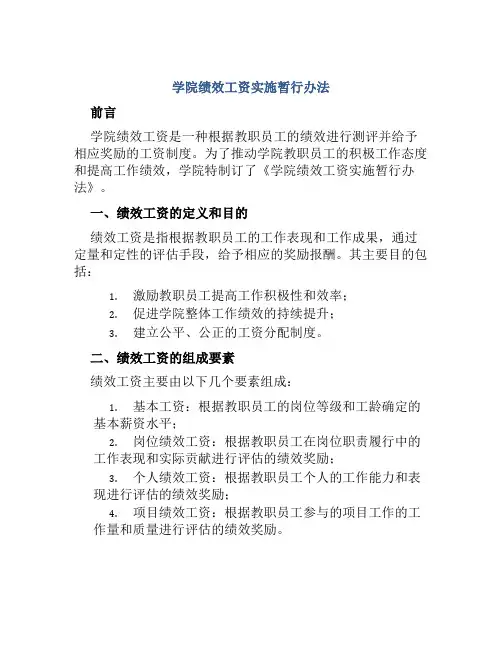 学院绩效工资实施暂行办法

前言

学院绩效工资是一种根据教职员工的绩效进行测评并给予相应奖励的工资制度。为了推动学院教职员工的积极工作态度和提高工作绩效，学院特制订了《学院绩效工资实施暂行办法》。

一、绩效工资的定义和目的

绩效工资是指根据教职员工的工作表现和工作成果，通过定量和定性的评估手段，给予相应的奖励报酬。其主要目的包括：

1. 激励教职员工提高工作积极性和效率；
2. 促进学院整体工作绩效的持续提升；
3. 建立公平、公正的工资分配制度。

二、绩效工资的组成要素

绩效工资主要由以下几个要素组成：

1. 基本工资：根据教职员工的岗位等级和工龄确定的基本薪资水平；
2. 岗位绩效工资：根据教职员工在岗位职责履行中的工作表现和实际贡献进行评估的绩效奖励；
3. 个人绩效工资：根据教职员工个人的工作能力和表现进行评估的绩效奖励；
4. 项目绩效工资：根据教职员工参与的项目工作的工作量和质量进行评估的绩效奖励。